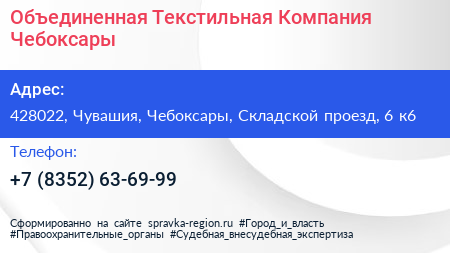 Объединенная Текстильная Компания Чебоксары

Адрес:

428022, Чувашия, Чебоксары, Складской проезд, 6 к6

Телефон:

+7 (8352) 63-69-99

Сформированно на сайте spravka-region.ru #Город_и_власть #Правоохранительные_органы #Судебная_внесудебная_экспертиза